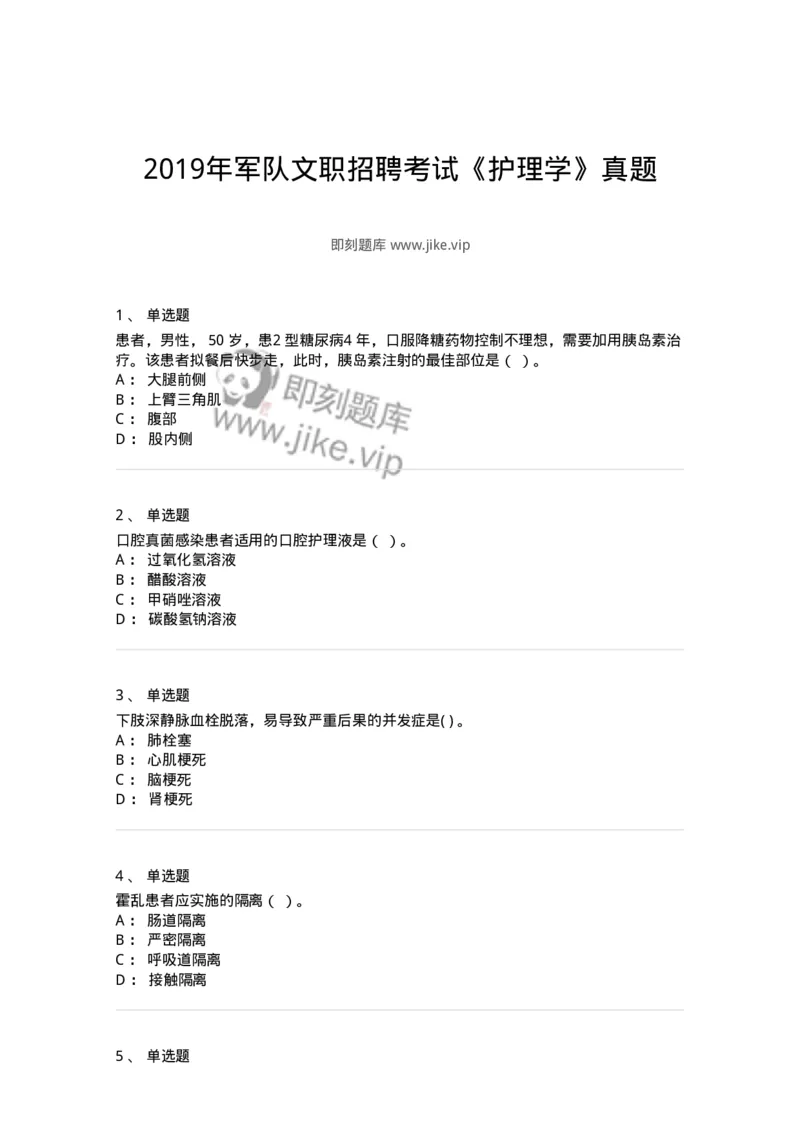 2019年军队文职招聘考试《护理学》真题

即刻题库 www.jike.vip

1、 单选题
患者，男性， 50 岁，患2 型糖尿病4 年，口服降糖药物控制不理想，需要加用胰岛素治疗。该患者拟餐后快步走，此时，胰岛素注射的最佳部位是（ ）。
A： 大腿前侧
B： 上臂三角肌
C： 腹部
D： 股内侧

即刻题库
www.jike.vip

2、 单选题
口腔真菌感染患者适用的口腔护理液是（ ）。
A： 过氧化氢溶液
B： 醋酸溶液
C： 甲硝唑溶液
D： 碳酸氢钠溶液

3、 单选题
下肢深静脉血栓脱落，易导致严重后果的并发症是( )。
A： 肺栓塞
B： 心肌梗死
C： 脑梗死
D： 肾梗死

4、 单选题
霍乱患者应实施的隔离（ ）。
A： 肠道隔离
B： 严密隔离
C： 呼吸道隔离
D： 接触隔离

5、 单选题